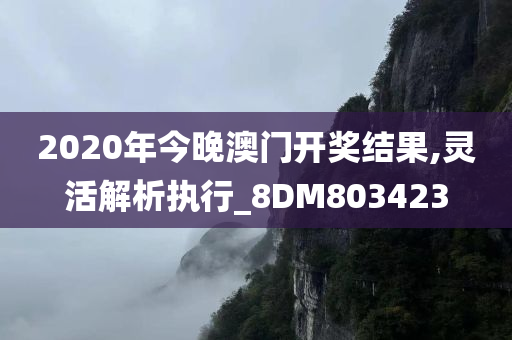 2020年今晚澳门开奖结果,灵活解析执行_8DM803423